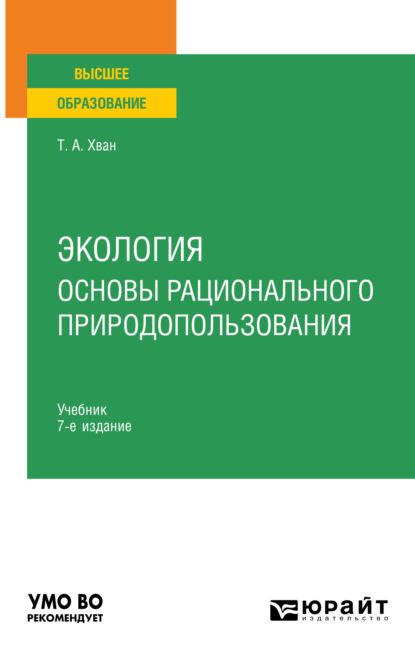 ВЫСШЕЕ
ОБРАЗОВАНИЕ

Т. А. Хван

ЭКОЛОГИЯ
ОСНОВЫ РАЦИОНАЛЬНОГО ПРИРОДОПОЛЬЗОВАНИЯ

Учебник
7-е издание

УМО ВО
РЕКОМЕНДУЕТ

ЮРАЙТ
издательство